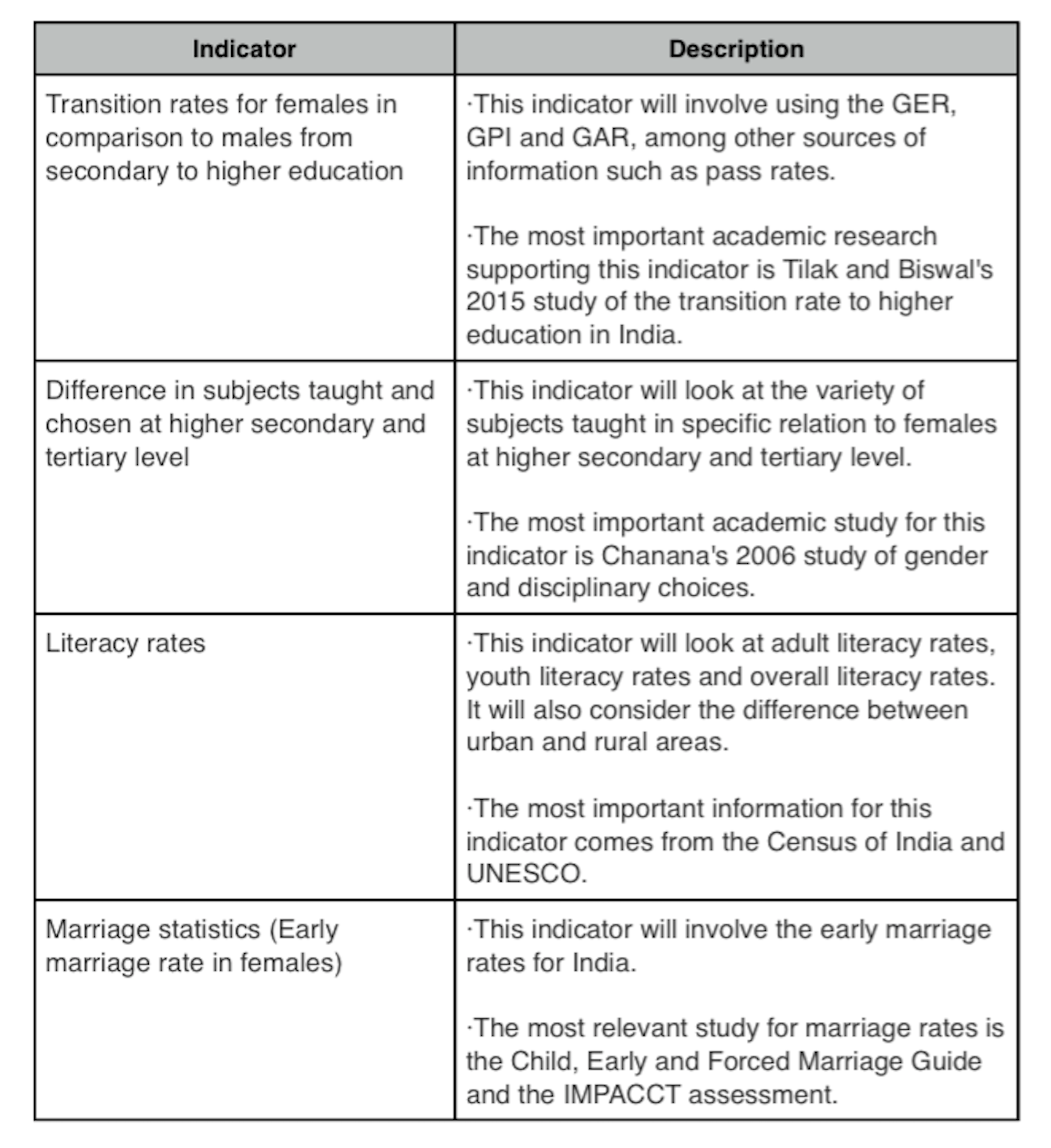 | Indicator | Description |
|---|---|
| Transition rates for females in comparison to males from secondary to higher education | ·This indicator will involve using the GER, GPI and GAR, among other sources of information such as pass rates.<br><br>·The most important academic research supporting this indicator is Tilak and Biswal's 2015 study of the transition rate to higher education in India. |
| Difference in subjects taught and chosen at higher secondary and tertiary level | ·This indicator will look at the variety of subjects taught in specific relation to females at higher secondary and tertiary level.<br><br>·The most important academic study for this indicator is Chanana's 2006 study of gender and disciplinary choices. |
| Literacy rates | ·This indicator will look at adult literacy rates, youth literacy rates and overall literacy rates. It will also consider the difference between urban and rural areas.<br><br>·The most important information for this indicator comes from the Census of India and UNESCO. |
| Marriage statistics (Early marriage rate in females) | ·This indicator will involve the early marriage rates for India.<br><br>·The most relevant study for marriage rates is the Child, Early and Forced Marriage Guide and the IMPACCT assessment. |